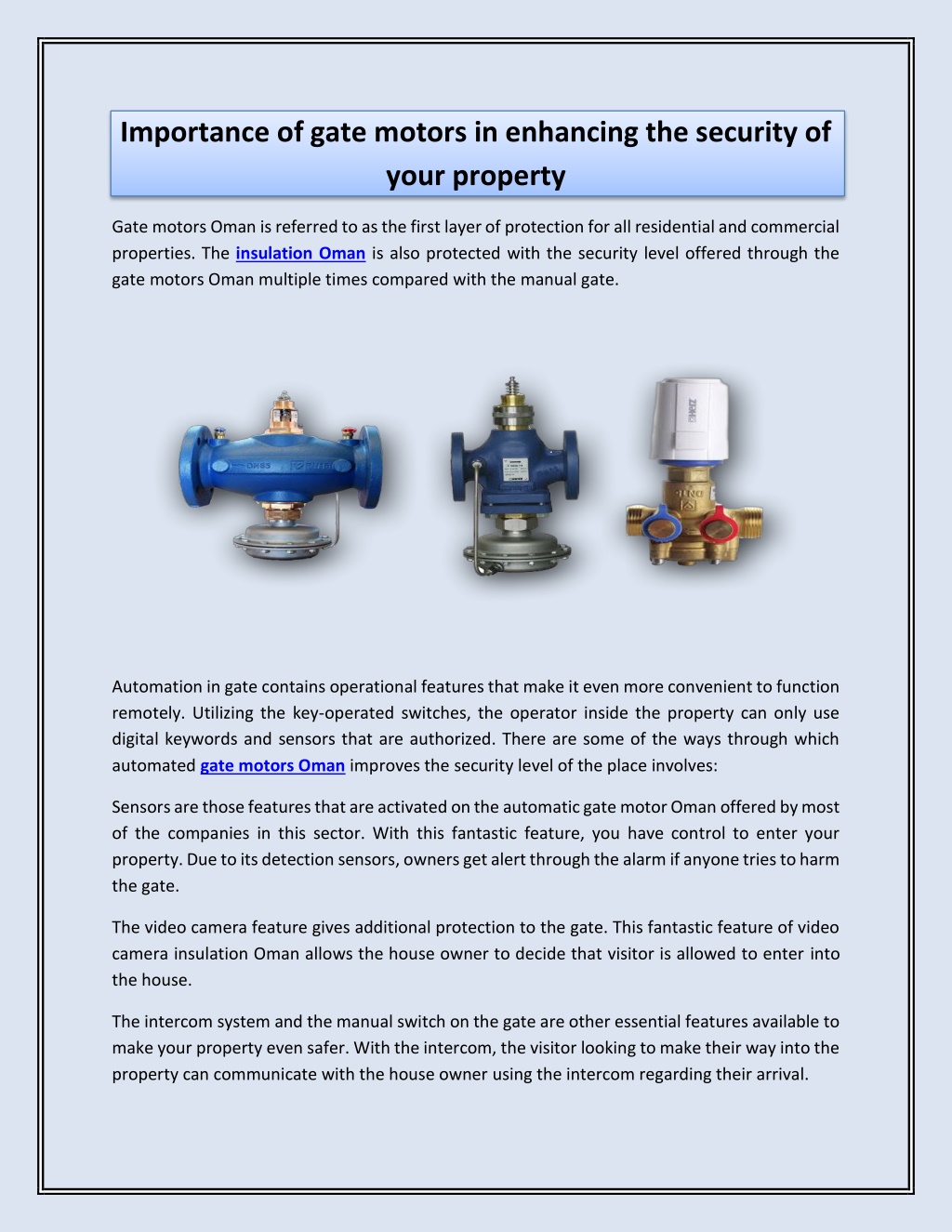 Importance of gate motors in enhancing the security of your property

Gate motors Oman is referred to as the first layer of protection for all residential and commercial properties. The insulation Oman is also protected with the security level offered through the gate motors Oman multiple times compared with the manual gate.

Automation in gate contains operational features that make it even more convenient to function remotely. Utilizing the key-operated switches, the operator inside the property can only use digital keywords and sensors that are authorized. There are some of the ways through which automated gate motors Oman improves the security level of the place involves:

Sensors are those features that are activated on the automatic gate motor Oman offered by most of the companies in this sector. With this fantastic feature, you have control to enter your property. Due to its detection sensors, owners get alert through the alarm if anyone tries to harm the gate.

The video camera feature gives additional protection to the gate. This fantastic feature of video camera insulation Oman allows the house owner to decide that visitor is allowed to enter into the house.

The intercom system and the manual switch on the gate are other essential features available to make your property even safer. With the intercom, the visitor looking to make their way into the property can communicate with the house owner using the intercom regarding their arrival.